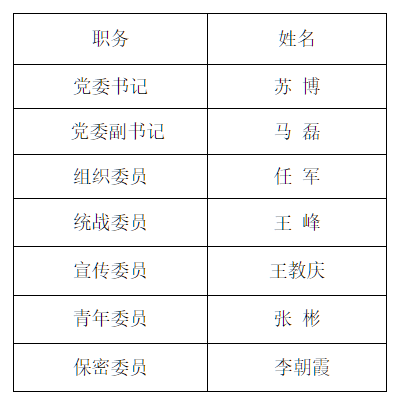 | 职务 | 姓名 |
|---|---|
| 党委书记 | 苏 博 |
| 党委副书记 | 马 磊 |
| 组织委员 | 任 军 |
| 统战委员 | 王 峰 |
| 宣传委员 | 王教庆 |
| 青年委员 | 张 彬 |
| 保密委员 | 李朝霞 |